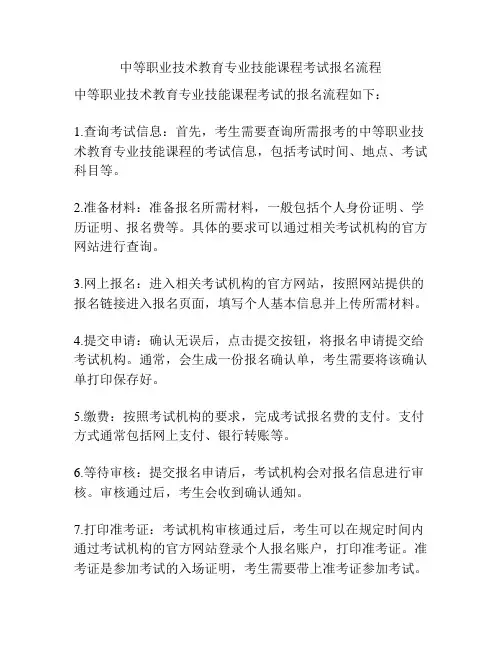 中等职业技术教育专业技能课程考试报名流程

中等职业技术教育专业技能课程考试的报名流程如下：

1.查询考试信息：首先，考生需要查询所需报考的中等职业技术教育专业技能课程的考试信息，包括考试时间、地点、考试科目等。

2.准备材料：准备报名所需材料，一般包括个人身份证明、学历证明、报名费等。具体的要求可以通过相关考试机构的官方网站进行查询。

3.网上报名：进入相关考试机构的官方网站，按照网站提供的报名链接进入报名页面，填写个人基本信息并上传所需材料。

4.提交申请：确认无误后，点击提交按钮，将报名申请提交给考试机构。通常，会生成一份报名确认单，考生需要将该确认单打印保存好。

5.缴费：按照考试机构的要求，完成考试报名费的支付。支付方式通常包括网上支付、银行转账等。

6.等待审核：提交报名申请后，考试机构会对报名信息进行审核。审核通过后，考生会收到确认通知。

7.打印准考证：考试机构审核通过后，考生可以在规定时间内通过考试机构的官方网站登录个人报名账户，打印准考证。准考证是参加考试的入场证明，考生需要带上准考证参加考试。